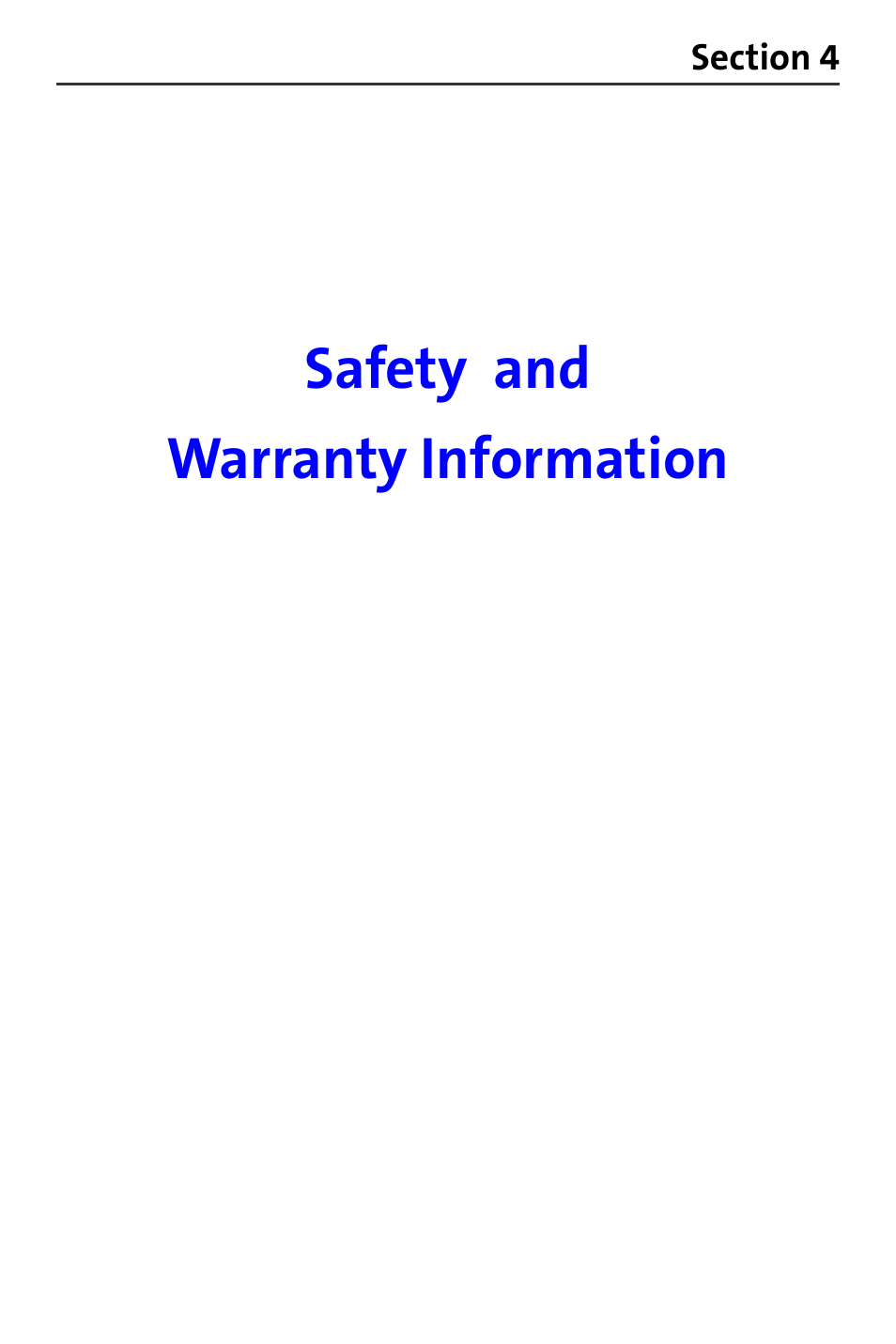 Section 4

Safety and
Warranty Information